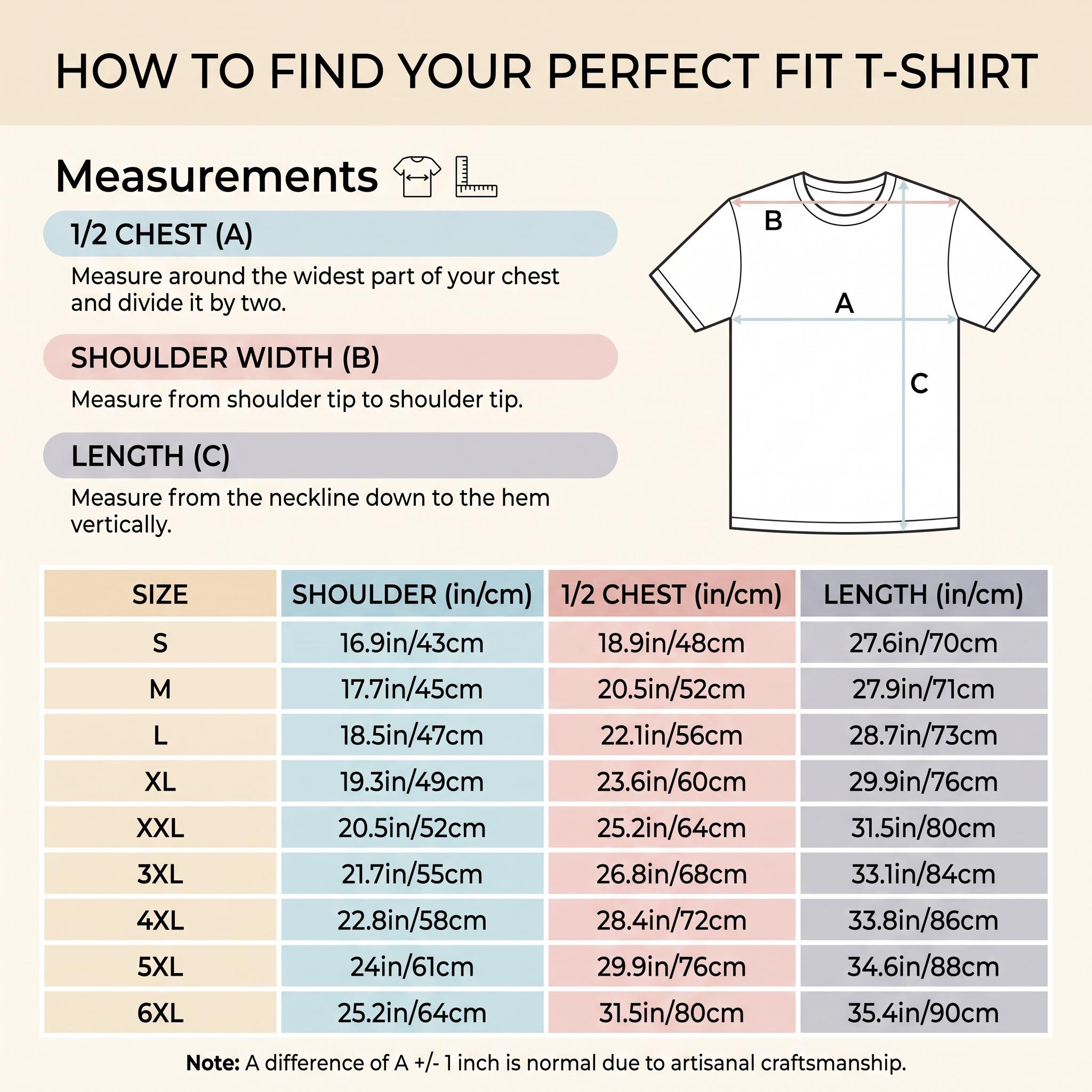 HOW TO FIND YOUR PERFECT FIT T-SHIRT

Measurements

1/2 CHEST (A)

Measure around the widest part of your chest and divide it by two.

SHOULDER WIDTH (B)

Measure from shoulder tip to shoulder tip.

LENGTH (C)

Measure from the neckline down to the hem vertically.

B

A

C

| SIZE | SHOULDER (in/cm) | 1/2 CHEST (in/cm) | LENGTH (in/cm) |
|---|---|---|---|
| S | 16.9in/43cm | 18.9in/48cm | 27.6in/70cm |
| M | 17.7in/45cm | 20.5in/52cm | 27.9in/71cm |
| L | 18.5in/47cm | 22.1in/56cm | 28.7in/73cm |
| XL | 19.3in/49cm | 23.6in/60cm | 29.9in/76cm |
| XXL | 20.5in/52cm | 25.2in/64cm | 31.5in/80cm |
| 3XL | 21.7in/55cm | 26.8in/68cm | 33.1in/84cm |
| 4XL | 22.8in/58cm | 28.4in/72cm | 33.8in/86cm |
| 5XL | 24in/61cm | 29.9in/76cm | 34.6in/88cm |
| 6XL | 25.2in/64cm | 31.5in/80cm | 35.4in/90cm |

Note: A difference of A +/- 1 inch is normal due to artisanal craftsmanship.